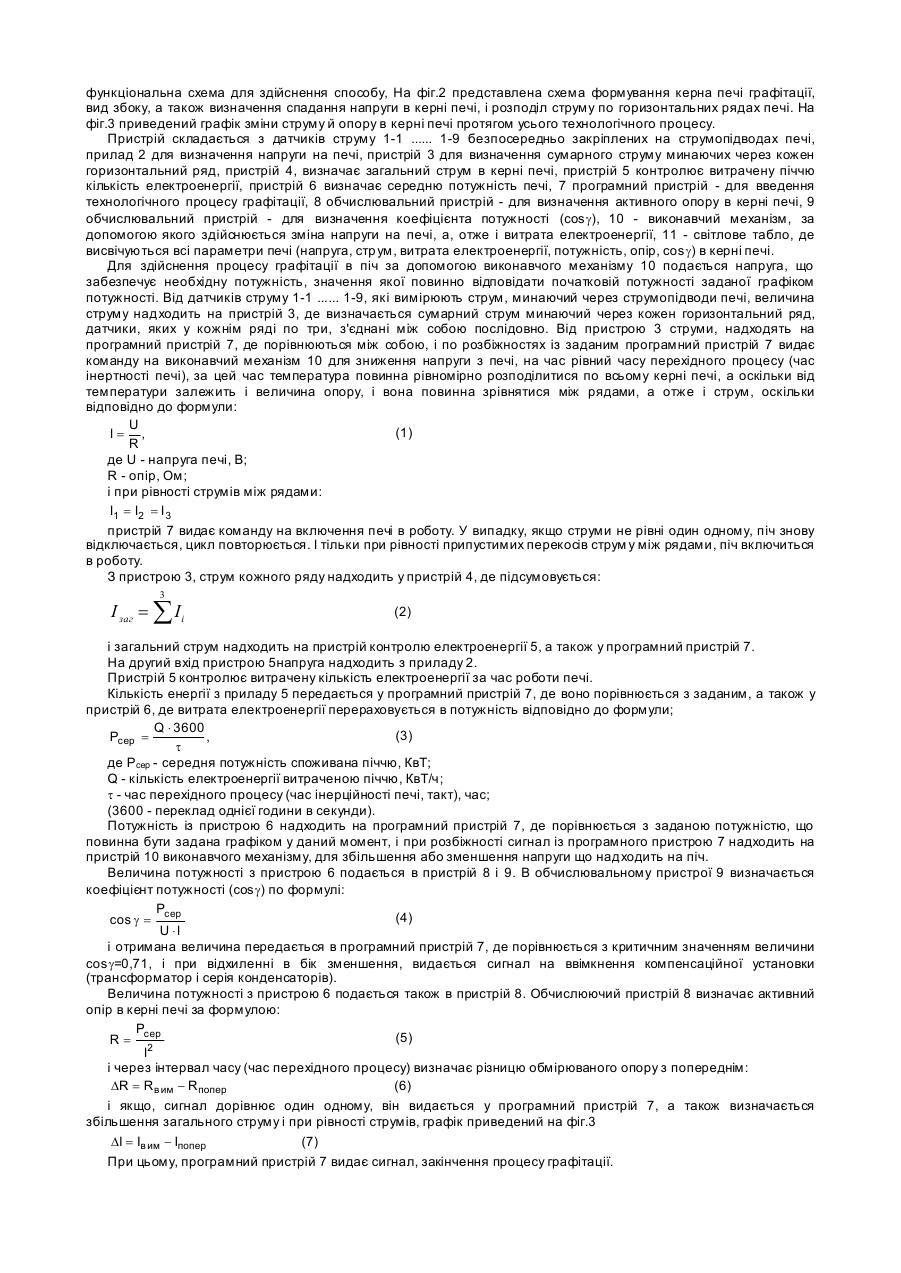 функціональна схема для здійснення способу, На фіг.2 представлена схема формування керна печі графітації, вид збоку, а також визначення спадання напруги в керні печі, і розподіл струму по горизонтальних рядах печі. На фіг.3 приведений графік зміни струму й опору в керні печі протягом усього технологічного процесу.

Пристрій складається з датчиків струму 1-1 ...... 1-9 безпосередньо закріплених на струмопідводах печі, прилад 2 для визначення напруги на печі, пристрій 3 для визначення сумарного струму минаючих через кожен горизонтальний ряд, пристрій 4, визначає загальний струм в керні печі, пристрій 5 контролює витрачену піччю кількість електроенергії, пристрій 6 визначає середню потужність печі, 7 програмний пристрій - для введення технологічного процесу графітації, 8 обчислювальний пристрій - для визначення активного опору в керні печі, 9 обчислювальний пристрій - для визначення коефіцієнта потужності (cos$\gamma$), 10 - виконавчий механізм, за допомогою якого здійснюється зміна напруги на печі, а, отже і витрата електроенергії, 11 - світлове табло, де висвічуються всі параметри печі (напруга, струм, витрата електроенергії, потужність, опір, cos$\gamma$) в керні печі.

Для здійснення процесу графітації в піч за допомогою виконавчого механізму 10 подається напруга, що забезпечує необхідну потужність, значення якої повинно відповідати початковій потужності заданої графіком потужності. Від датчиків струму 1-1 ...... 1-9, які вимірюють струм, минаючий через струмопідводи печі, величина струму надходить на пристрій 3, де визначається сумарний струм минаючий через кожен горизонтальний ряд, датчики, яких у кожнім ряді по три, з'єднані між собою послідовно. Від пристрою 3 струми, надходять на програмний пристрій 7, де порівнюються між собою, і по розбіжностях із заданим програмний пристрій 7 видає команду на виконавчий механізм 10 для зниження напруги з печі, на час рівний часу перехідного процесу (час інертності печі), за цей час температура повинна рівномірно розподілитися по всьому керні печі, а оскільки від температури залежить і величина опору, і вона повинна зрівнятися між рядами, а отже і струм, оскільки відповідно до формули:

$I = \frac{U}{R}$, (1)

де U - напруга печі, В;
R - опір, Ом;
і при рівності струмів між рядами:

$I_1 = I_2 = I_3$

пристрій 7 видає команду на включення печі в роботу. У випадку, якщо струми не рівні один одному, піч знову відключається, цикл повторюється. І тільки при рівності припустимих перекосів струму між рядами, піч включиться в роботу.

З пристрою 3, струм кожного ряду надходить у пристрій 4, де підсумовується:

$I_{заг} = \sum^{3} I_i$ (2)

і загальний струм надходить на пристрій контролю електроенергії 5, а також у програмний пристрій 7.
На другий вхід пристрою 5напруга надходить з приладу 2.
Пристрій 5 контролює витрачену кількість електроенергії за час роботи печі.
Кількість енергії з приладу 5 передається у програмний пристрій 7, де воно порівнюється з заданим, а також у пристрій 6, де витрата електроенергії перераховується в потужність відповідно до формули;

$P_{сер} = \frac{Q \cdot 3600}{\tau}$, (3)

де $P_{сер}$ - середня потужність споживана піччю, КвТ;
Q - кількість електроенергії витраченою піччю, КвТ/ч;
$\tau$ - час перехідного процесу (час інерційності печі, такт), час;
(3600 - переклад однієї години в секунди).

Потужність із пристрою 6 надходить на програмний пристрій 7, де порівнюється з заданою потужністю, що повинна бути задана графіком у даний момент, і при розбіжності сигнал із програмного пристрою 7 надходить на пристрій 10 виконавчого механізму, для збільшення або зменшення напруги що надходить на піч.

Величина потужності з пристрою 6 подається в пристрій 8 і 9. В обчислювальному пристрої 9 визначається коефіцієнт потужності (cos$\gamma$) по формулі:

$\cos\gamma = \frac{P_{сер}}{U \cdot I}$ (4)

і отримана величина передається в програмний пристрій 7, де порівнюється з критичним значенням величини cos$\gamma$=0,71, і при відхиленні в бік зменшення, видається сигнал на ввімкнення компенсаційної установки (трансформатор і серія конденсаторів).

Величина потужності з пристрою 6 подається також в пристрій 8. Обчислюючий пристрій 8 визначає активний опір в керні печі за формулою:

$R = \frac{P_{сер}}{I^2}$ (5)

і через інтервал часу (час перехідного процесу) визначає різницю обмірюваного опору з попереднім:

$\Delta R = R_{вим} - R_{попер}$ (6)

і якщо, сигнал дорівнює один одному, він видається у програмний пристрій 7, а також визначається збільшення загального струму і при рівності струмів, графік приведений на фіг.3

$\Delta I = I_{вим} - I_{попер}$ (7)

При цьому, програмний пристрій 7 видає сигнал, закінчення процесу графітації.